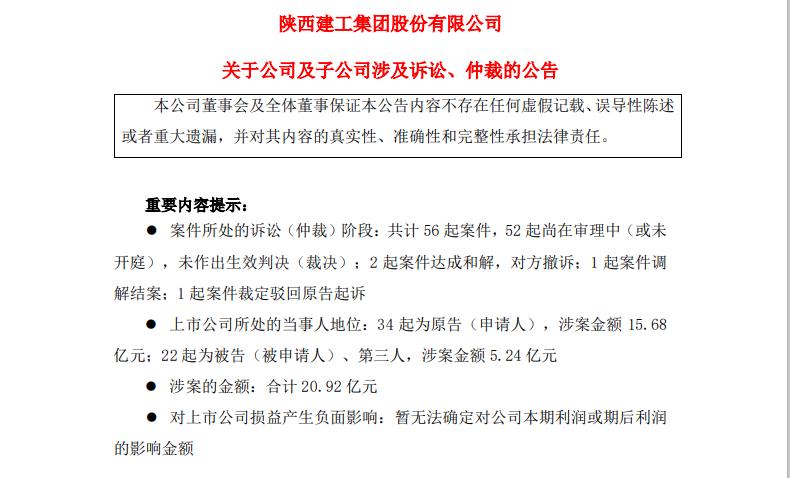 陕西建工集团股份有限公司

关于公司及子公司涉及诉讼、仲裁的公告

本公司董事会及全体董事保证本公告内容不存在任何虚假记载、误导性陈述或者重大遗漏，并对其内容的真实性、准确性和完整性承担法律责任。

重要内容提示：

● 案件所处的诉讼（仲裁）阶段：共计 56 起案件，52 起尚在审理中（或未开庭），未作出生效判决（裁决）；2 起案件达成和解，对方撤诉；1 起案件调解结案；1 起案件裁定驳回原告起诉

● 上市公司所处的当事人地位：34 起为原告（申请人），涉案金额 15.68 亿元；22 起为被告（被申请人）、第三人，涉案金额 5.24 亿元

● 涉案的金额：合计 20.92 亿元

● 对上市公司损益产生负面影响：暂无法确定对公司本期利润或期后利润的影响金额